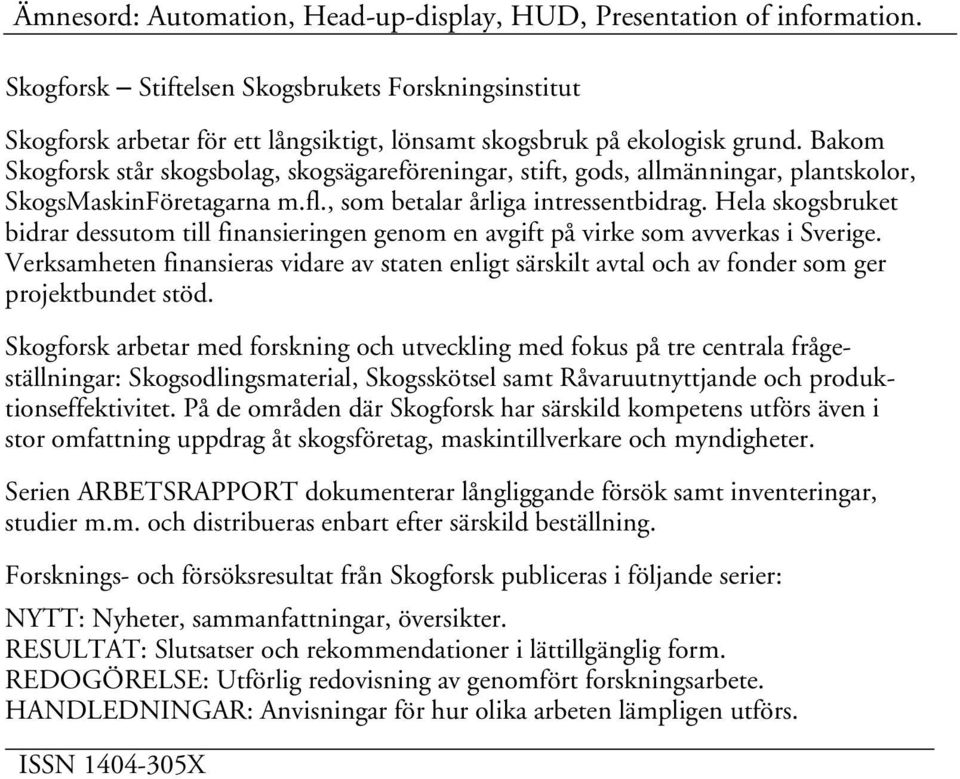 Ämnesord: Automation, Head-up-display, HUD, Presentation of information.

Skogforsk – Stiftelsen Skogsbrukets Forskningsinstitut

Skogforsk arbetar för ett långsiktigt, lönsamt skogsbruk på ekologisk grund. Bakom Skogforsk står skogsbolag, skogsägareföreningar, stift, gods, allmänningar, plantskolor, SkogsMaskinFöretagarna m.fl., som betalar årliga intressentbidrag. Hela skogsbruket bidrar dessutom till finansieringen genom en avgift på virke som avverkas i Sverige. Verksamheten finansieras vidare av staten enligt särskilt avtal och av fonder som ger projektbundet stöd.

Skogforsk arbetar med forskning och utveckling med fokus på tre centrala frågeställningar: Skogsodlingsmaterial, Skogsskötsel samt Råvaruutnyttjande och produktionseffektivitet. På de områden där Skogforsk har särskild kompetens utförs även i stor omfattning uppdrag åt skogsföretag, maskintillverkare och myndigheter.

Serien ARBETSRAPPORT dokumenterar långliggande försök samt inventeringar, studier m.m. och distribueras enbart efter särskild beställning.

Forsknings- och försöksresultat från Skogforsk publiceras i följande serier:

NYTT: Nyheter, sammanfattningar, översikter.
RESULTAT: Slutsatser och rekommendationer i lättillgänglig form.
REDOGÖRELSE: Utförlig redovisning av genomfört forskningsarbete.
HANDLEDNINGAR: Anvisningar för hur olika arbeten lämpligen utförs.

ISSN 1404-305X